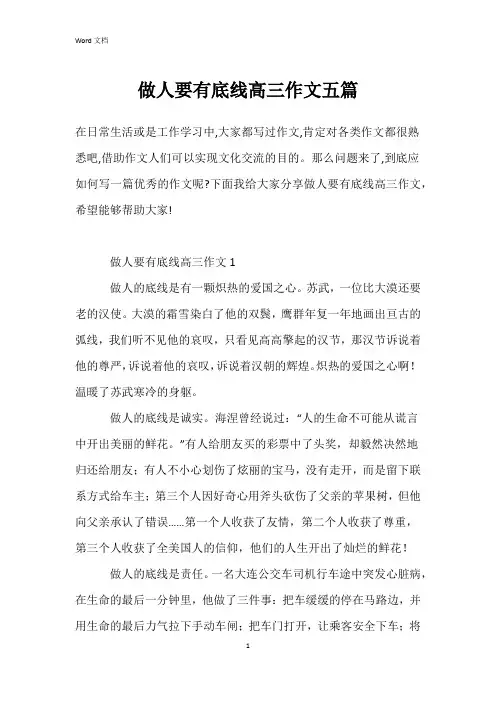 Word 文档

做人要有底线高三作文五篇

在日常生活或是工作学习中,大家都写过作文,肯定对各类作文都很熟悉吧,借助作文人们可以实现文化交流的目的。那么问题来了,到底应如何写一篇优秀的作文呢?下面我给大家分享做人要有底线高三作文,希望能够帮助大家!

做人要有底线高三作文 1

做人的底线是有一颗炽热的爱国之心。苏武,一位比大漠还要老的汉使。大漠的霜雪染白了他的双鬓,鹰群年复一年地画出亘古的弧线,我们听不见他的哀叹,只看见高高擎起的汉节,那汉节诉说着他的尊严,诉说着他的哀叹,诉说着汉朝的辉煌。炽热的爱国之心啊!温暖了苏武寒冷的身躯。

做人的底线是诚实。海涅曾经说过:“人的生命不可能从谎言中开出美丽的鲜花。”有人给朋友买的彩票中了头奖,却毅然决然地归还给朋友;有人不小心划伤了炫丽的宝马,没有走开,而是留下联系方式给车主;第三个人因好奇心用斧头砍伤了父亲的苹果树,但他向父亲承认了错误……第一个人收获了友情,第二个人收获了尊重,第三个人收获了全美国人的信仰,他们的人生开出了灿烂的鲜花!

做人的底线是责任。一名大连公交车司机行车途中突发心脏病,在生命的最后一分钟里,他做了三件事:把车缓缓的停在马路边,并用生命的最后力气拉下手动车闸;把车门打开,让乘客安全下车;将

1